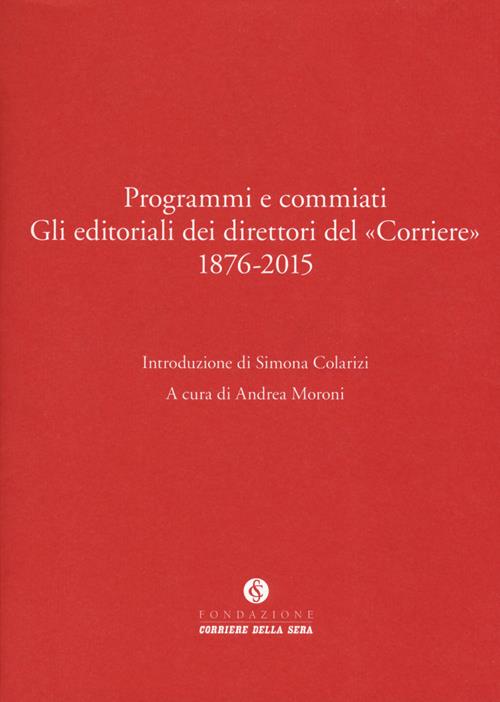 Programmi e commiati
Gli editoriali dei direttori del «Corriere»
1876-2015

Introduzione di Simona Colarizi

A cura di Andrea Moroni

FONDAZIONE
CORRIERE DELLA SERA